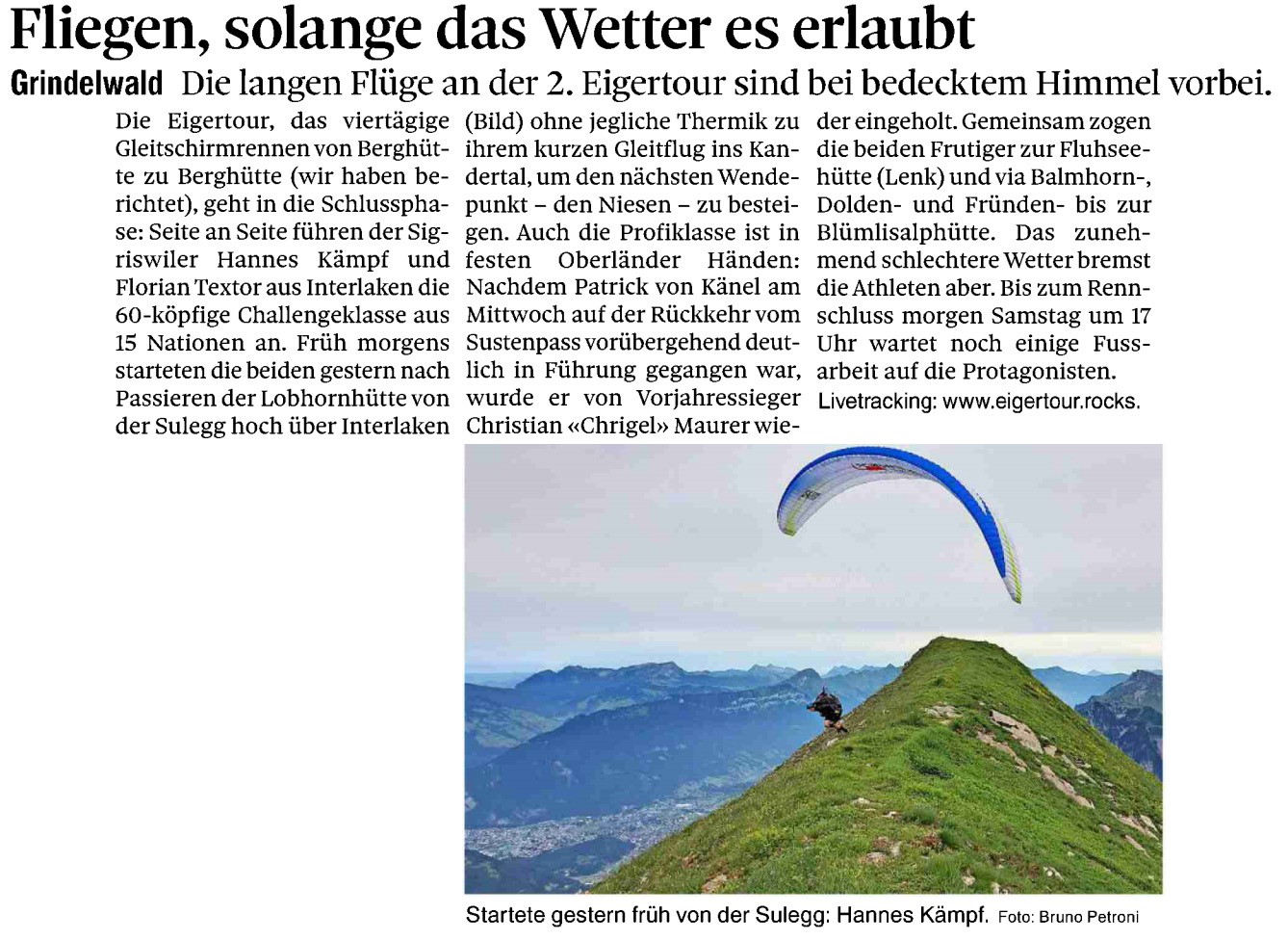 Fliegen, solange das Wetter es erlaubt

Grindelwald Die langen Flüge an der 2. Eigertour sind bei bedecktem Himmel vorbei.

Die Eigertour, das viertägige Gleitschirmrennen von Berghütte zu Berghütte (wir haben berichtet), geht in die Schlussphase: Seite an Seite führen der Sigriswiler Hannes Kämpf und Florian Textor aus Interlaken die 60-köpfige Challengeklasse aus 15 Nationen an. Früh morgens starteten die beiden gestern nach Passieren der Lobhornhütte von der Sulegg hoch über Interlaken (Bild) ohne jegliche Thermik zu ihrem kurzen Gleitflug ins Kandertal, um den nächsten Wendepunkt – den Niesen – zu besteigen. Auch die Profiklasse ist in festen Oberländer Händen: Nachdem Patrick von Känel am Mittwoch auf der Rückkehr vom Sustenpass vorübergehend deutlich in Führung gegangen war, wurde er von Vorjahressieger Christian «Chrigel» Maurer wieder eingeholt. Gemeinsam zogen die beiden Frutiger zur Fluhseehütte (Lenk) und via Balmhorn-, Dolden- und Fründen- bis zur Blümlisalphütte. Das zunehmend schlechtere Wetter bremst die Athleten aber. Bis zum Rennschluss morgen Samstag um 17 Uhr wartet noch einige Fussarbeit auf die Protagonisten.
Livetracking: www.eigertour.rocks.

Startete gestern früh von der Sulegg: Hannes Kämpf. Foto: Bruno Petroni